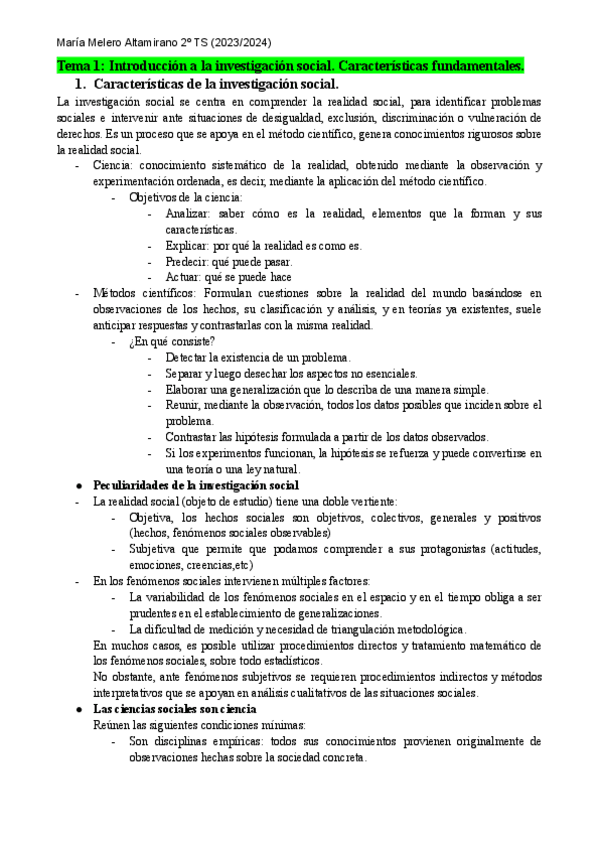 María Melero Altamirano 2º TS (2023/2024)

Tema 1: Introducción a la investigación social. Características fundamentales.

1. Características de la investigación social.

La investigación social se centra en comprender la realidad social, para identificar problemas sociales e intervenir ante situaciones de desigualdad, exclusión, discriminación o vulneración de derechos. Es un proceso que se apoya en el método científico, genera conocimientos rigurosos sobre la realidad social.

- Ciencia: conocimiento sistemático de la realidad, obtenido mediante la observación y experimentación ordenada, es decir, mediante la aplicación del método científico.
 - Objetivos de la ciencia:
 - Analizar: saber cómo es la realidad, elementos que la forman y sus características.
 - Explicar: por qué la realidad es como es.
 - Predecir: qué puede pasar.
 - Actuar: qué se puede hace
- Métodos científicos: Formulan cuestiones sobre la realidad del mundo basándose en observaciones de los hechos, su clasificación y análisis, y en teorías ya existentes, suele anticipar respuestas y contrastarlas con la misma realidad.
 - ¿En qué consiste?
 - Detectar la existencia de un problema.
 - Separar y luego desechar los aspectos no esenciales.
 - Elaborar una generalización que lo describa de una manera simple.
 - Reunir, mediante la observación, todos los datos posibles que inciden sobre el problema.
 - Contrastar las hipótesis formulada a partir de los datos observados.
 - Si los experimentos funcionan, la hipótesis se refuerza y puede convertirse en una teoría o una ley natural.

● Peculiaridades de la investigación social
- La realidad social (objeto de estudio) tiene una doble vertiente:
 - Objetiva, los hechos sociales son objetivos, colectivos, generales y positivos (hechos, fenómenos sociales observables)
 - Subjetiva que permite que podamos comprender a sus protagonistas (actitudes, emociones, creencias,etc)
- En los fenómenos sociales intervienen múltiples factores:
 - La variabilidad de los fenómenos sociales en el espacio y en el tiempo obliga a ser prudentes en el establecimiento de generalizaciones.
 - La dificultad de medición y necesidad de triangulación metodológica.

En muchos casos, es posible utilizar procedimientos directos y tratamiento matemático de los fenómenos sociales, sobre todo estadísticos.

No obstante, ante fenómenos subjetivos se requieren procedimientos indirectos y métodos interpretativos que se apoyan en análisis cualitativos de las situaciones sociales.

● Las ciencias sociales son ciencia

Reúnen las siguientes condiciones mínimas:
 - Son disciplinas empíricas: todos sus conocimientos provienen originalmente de observaciones hechas sobre la sociedad concreta.